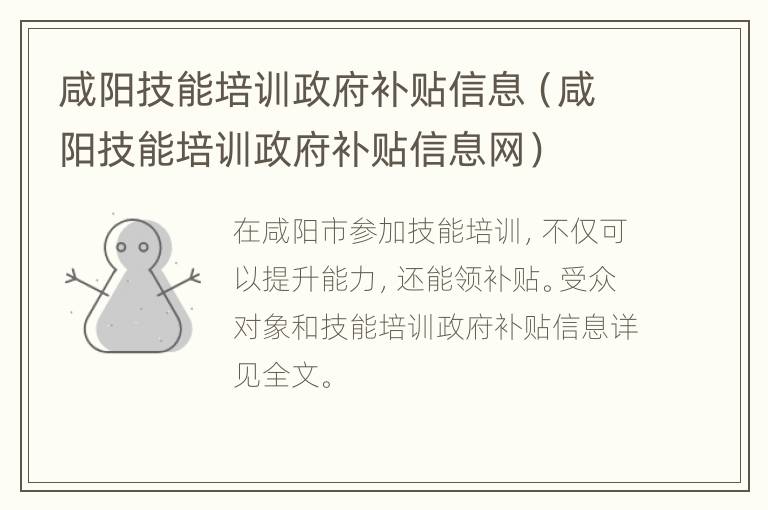 咸阳技能培训政府补贴信息（咸阳技能培训政府补贴信息网）

在咸阳市参加技能培训，不仅可以提升能力，还能领补贴。受众对象和技能培训政府补贴信息详见全文。